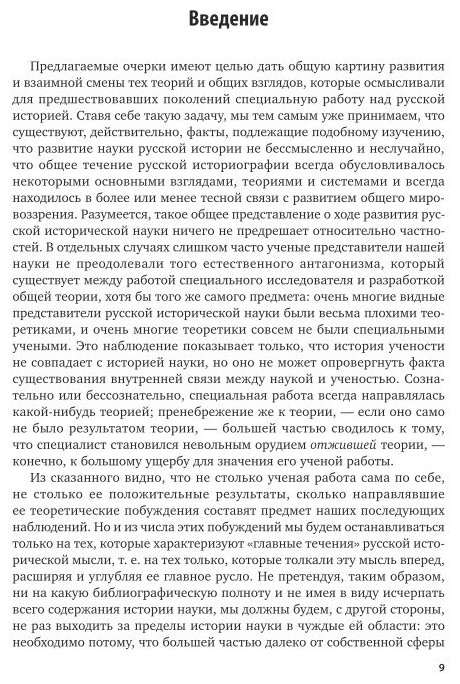 Введение

Предлагаемые очерки имеют целью дать общую картину развития и взаимной смены тех теорий и общих взглядов, которые осмысливали для предшествовавших поколений специальную работу над русской историей. Ставя себе такую задачу, мы тем самым уже принимаем, что существуют, действительно, факты, подлежащие подобному изучению, что развитие науки русской истории не бессмысленно и неслучайно, что общее течение русской историографии всегда обусловливалось некоторыми основными взглядами, теориями и системами и всегда находилось в более или менее тесной связи с развитием общего мировоззрения. Разумеется, такое общее представление о ходе развития русской исторической науки ничего не предрешает относительно частностей. В отдельных случаях слишком часто ученые представители нашей науки не преодолевали того естественного антагонизма, который существует между работой специального исследователя и разработкой общей теории, хотя бы того же самого предмета: очень многие видные представители русской исторической науки были весьма плохими теоретиками, и очень многие теоретики совсем не были специальными учеными. Это наблюдение показывает только, что история учености не совпадает с историей науки, но оно не может опровергнуть факта существования внутренней связи между наукой и ученостью. Сознательно или бессознательно, специальная работа всегда направлялась какой-нибудь теорией; пренебрежение же к теории, — если оно само не было результатом теории, — большей частью сводилось к тому, что специалист становился невольным орудием отжившей теории, — конечно, к большому ущербу для значения его ученой работы.

Из сказанного видно, что не столько ученая работа сама по себе, не столько ее положительные результаты, сколько направлявшие ее теоретические побуждения составят предмет наших последующих наблюдений. Но и из числа этих побуждений мы будем останавливаться только на тех, которые характеризуют «главные течения» русской исторической мысли, т. е. на тех только, которые толкали эту мысль вперед, расширяя и углубляя ее главное русло. Не претендуя, таким образом, ни на какую библиографическую полноту и не имея в виду исчерпать всего содержания истории науки, мы должны будем, с другой стороны, не раз выходить за пределы истории науки в чуждые ей области: это необходимо потому, что большей частью далеко от собственной сферы

9